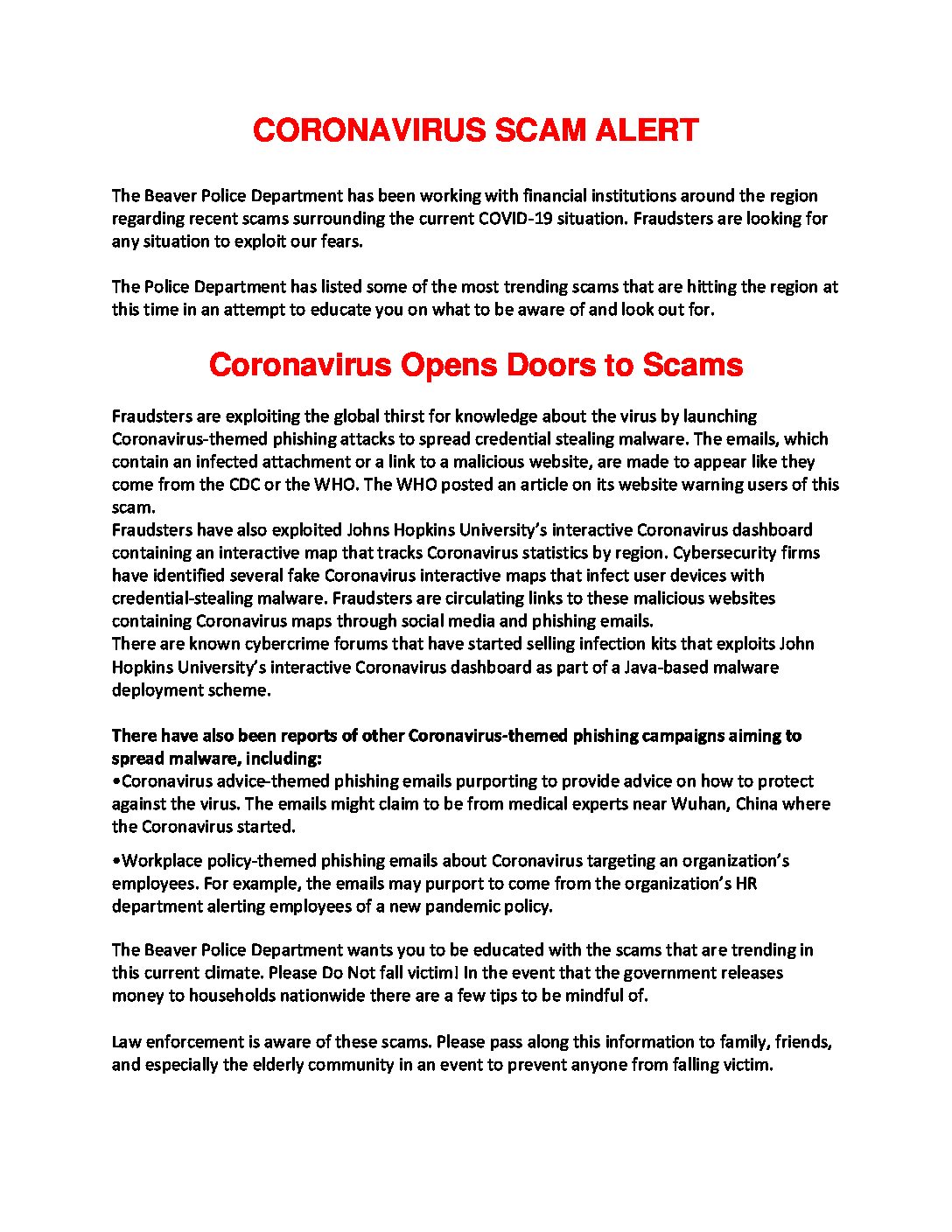 CORONAVIRUS SCAM ALERT

The Beaver Police Department has been working with financial institutions around the region regarding recent scams surrounding the current COVID-19 situation. Fraudsters are looking for any situation to exploit our fears.

The Police Department has listed some of the most trending scams that are hitting the region at this time in an attempt to educate you on what to be aware of and look out for.

Coronavirus Opens Doors to Scams

Fraudsters are exploiting the global thirst for knowledge about the virus by launching Coronavirus-themed phishing attacks to spread credential stealing malware. The emails, which contain an infected attachment or a link to a malicious website, are made to appear like they come from the CDC or the WHO. The WHO posted an article on its website warning users of this scam.
Fraudsters have also exploited Johns Hopkins University's interactive Coronavirus dashboard containing an interactive map that tracks Coronavirus statistics by region. Cybersecurity firms have identified several fake Coronavirus interactive maps that infect user devices with credential-stealing malware. Fraudsters are circulating links to these malicious websites containing Coronavirus maps through social media and phishing emails.
There are known cybercrime forums that have started selling infection kits that exploits John Hopkins University's interactive Coronavirus dashboard as part of a Java-based malware deployment scheme.

There have also been reports of other Coronavirus-themed phishing campaigns aiming to spread malware, including:
•Coronavirus advice-themed phishing emails purporting to provide advice on how to protect against the virus. The emails might claim to be from medical experts near Wuhan, China where the Coronavirus started.

•Workplace policy-themed phishing emails about Coronavirus targeting an organization's employees. For example, the emails may purport to come from the organization's HR department alerting employees of a new pandemic policy.

The Beaver Police Department wants you to be educated with the scams that are trending in this current climate. Please Do Not fall victim! In the event that the government releases money to households nationwide there are a few tips to be mindful of.

Law enforcement is aware of these scams. Please pass along this information to family, friends, and especially the elderly community in an event to prevent anyone from falling victim.